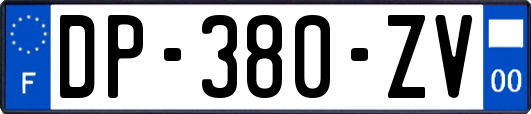 F
DP-380-ZV
00